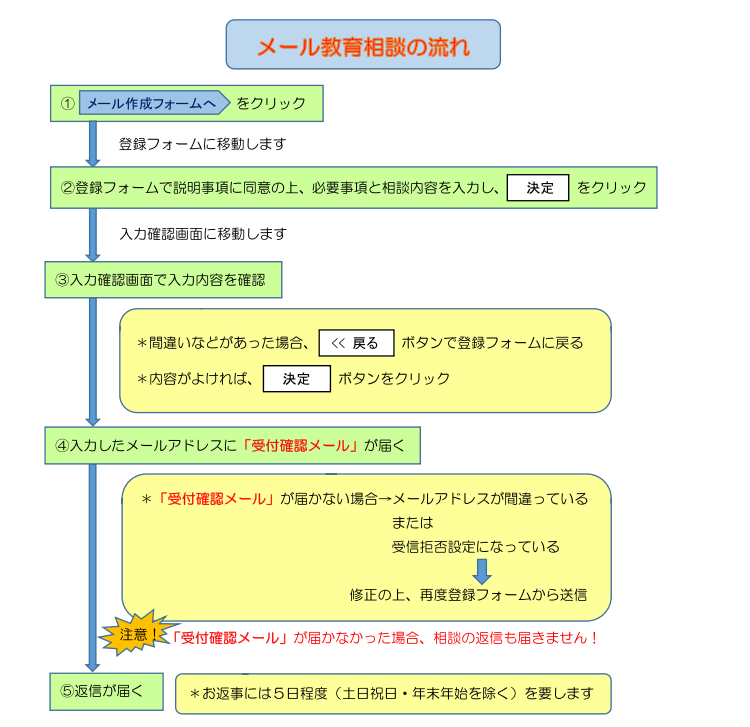 メール教育相談の流れ

① メール作成フォームへ をクリック

登録フォームに移動します

②登録フォームで説明事項に同意の上、必要事項と相談内容を入力し、 決定 をクリック

入力確認画面に移動します

③入力確認画面で入力内容を確認

＊間違いなどがあった場合、 << 戻る ボタンで登録フォームに戻る

＊内容がよければ、 決定 ボタンをクリック

④入力したメールアドレスに「受付確認メール」が届く

＊「受付確認メール」が届かない場合→メールアドレスが間違っている
または
受信拒否設定になっている

修正の上、再度登録フォームから送信

注意！ 「受付確認メール」が届かなかった場合、相談の返信も届きません！

⑤返信が届く

＊お返事には５日程度（土日祝日・年末年始を除く）を要します